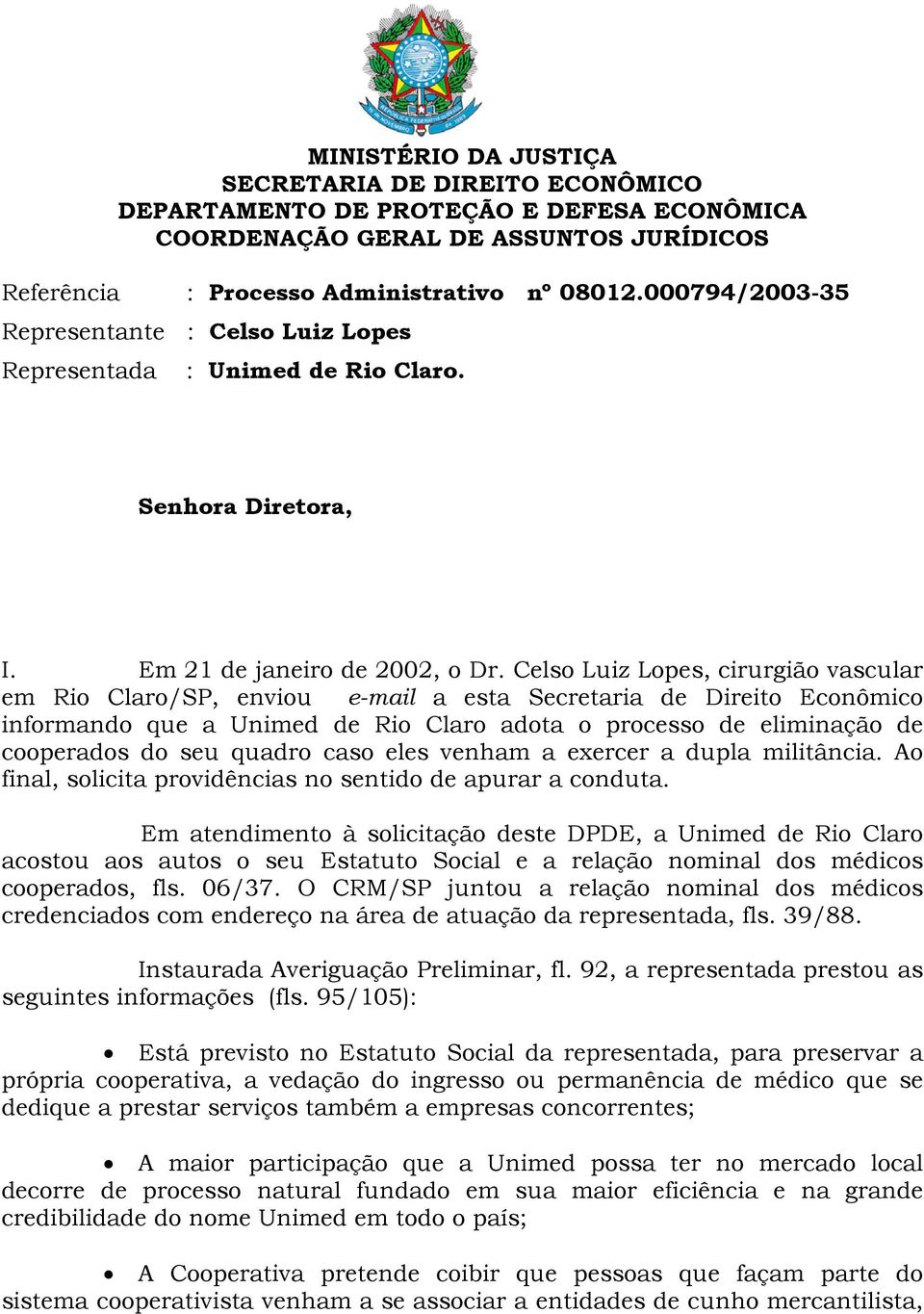 MINISTÉRIO DA JUSTIÇA
SECRETARIA DE DIREITO ECONÔMICO
DEPARTAMENTO DE PROTEÇÃO E DEFESA ECONÔMICA
COORDENAÇÃO GERAL DE ASSUNTOS JURÍDICOS

Referência : Processo Administrativo nº 08012.000794/2003-35
Representante : Celso Luiz Lopes
Representada : Unimed de Rio Claro.

Senhora Diretora,

I. Em 21 de janeiro de 2002, o Dr. Celso Luiz Lopes, cirurgião vascular em Rio Claro/SP, enviou e-mail a esta Secretaria de Direito Econômico informando que a Unimed de Rio Claro adota o processo de eliminação de cooperados do seu quadro caso eles venham a exercer a dupla militância. Ao final, solicita providências no sentido de apurar a conduta.

Em atendimento à solicitação deste DPDE, a Unimed de Rio Claro acostou aos autos o seu Estatuto Social e a relação nominal dos médicos cooperados, fls. 06/37. O CRM/SP juntou a relação nominal dos médicos credenciados com endereço na área de atuação da representada, fls. 39/88.

Instaurada Averiguação Preliminar, fl. 92, a representada prestou as seguintes informações (fls. 95/105):

• Está previsto no Estatuto Social da representada, para preservar a própria cooperativa, a vedação do ingresso ou permanência de médico que se dedique a prestar serviços também a empresas concorrentes;

• A maior participação que a Unimed possa ter no mercado local decorre de processo natural fundado em sua maior eficiência e na grande credibilidade do nome Unimed em todo o país;

• A Cooperativa pretende coibir que pessoas que façam parte do sistema cooperativista venham a se associar a entidades de cunho mercantilista,